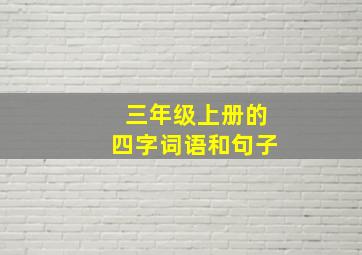 三年级上册的
四字词语和句子